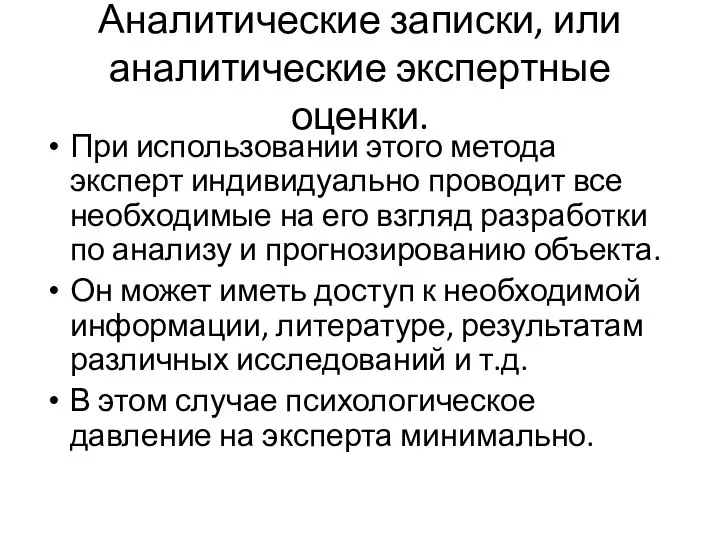 Аналитические записки, или аналитические экспертные оценки.

• При использовании этого метода эксперт индивидуально проводит все необходимые на его взгляд разработки по анализу и прогнозированию объекта.
• Он может иметь доступ к необходимой информации, литературе, результатам различных исследований и т.д.
• В этом случае психологическое давление на эксперта минимально.